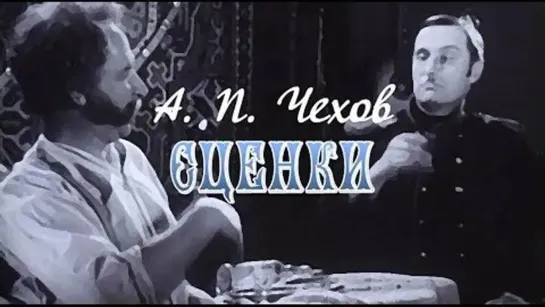 А. П. Чехов

СЦЕНКИ